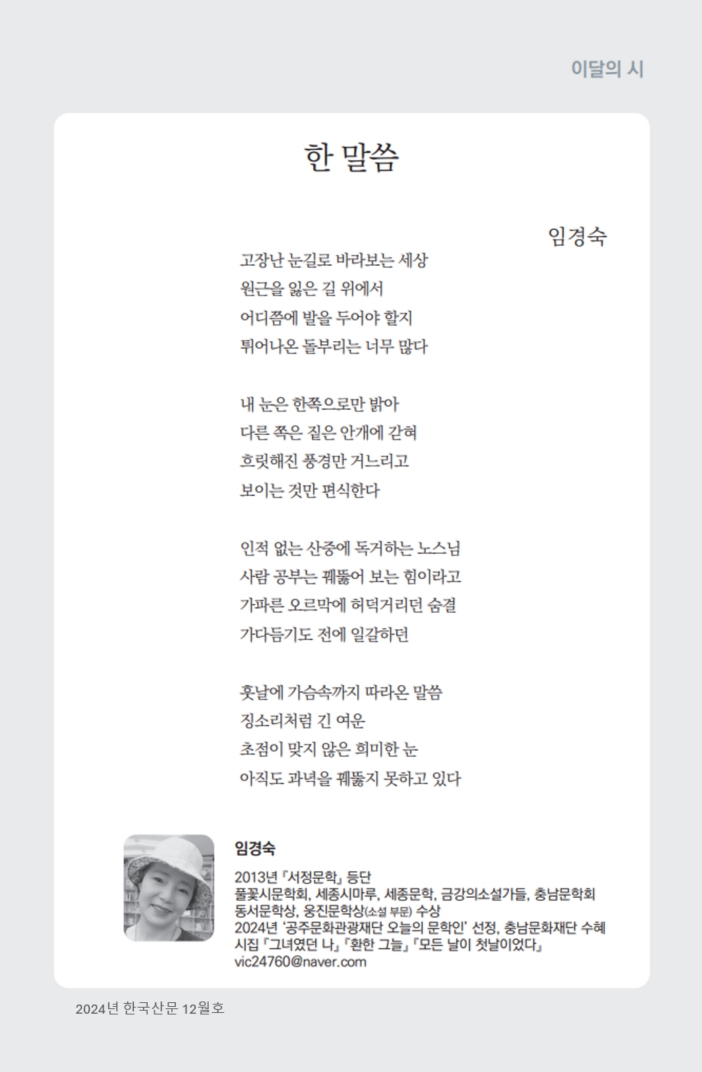 이달의 시

한 말씀

임경숙

고장난 눈길로 바라보는 세상
원근을 잃은 길 위에서
어디쯤에 발을 두어야 할지
튀어나온 돌부리는 너무 많다

내 눈은 한쪽으로만 밝아
다른 쪽은 짙은 안개에 갇혀
흐릿해진 풍경만 거느리고
보이는 것만 편식한다

인적 없는 산중에 독거하는 노스님
사람 공부는 꿰뚫어 보는 힘이라고
가파른 오르막에 허덕거리던 숨결
가다듬기도 전에 일갈하던

훗날에 가슴속까지 따라온 말씀
징소리처럼 긴 여운
초점이 맞지 않은 희미한 눈
아직도 과녁을 꿰뚫지 못하고 있다

임경숙

2013년 『서정문학』 등단
풀꽃시문학회, 세종시마루, 세종문학, 금강의소설가들, 충남문학회
동서문학상, 웅진문학상(소설 부문) 수상
2024년 '공주문화관광재단 오늘의 문학인' 선정, 충남문화재단 수혜
시집 『그녀였던 나』 『환한 그늘』 『모든 날이 첫날이었다』
vic24760@naver.com

2024년 한국산문 12월호